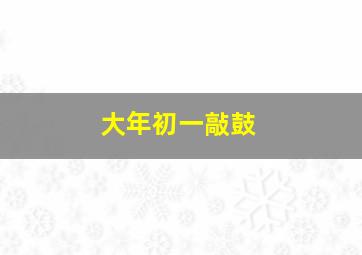 大年初一敲鼓